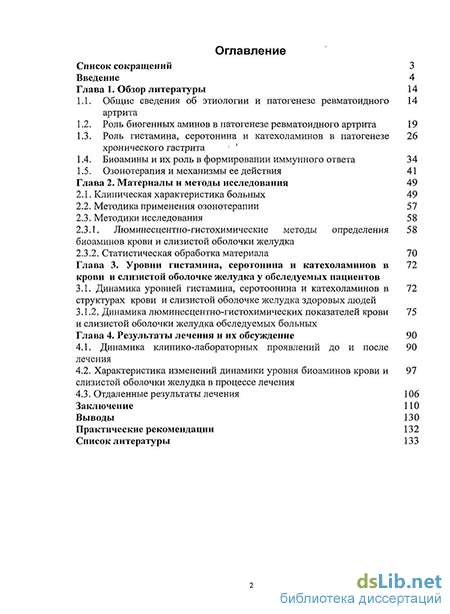 Оглавление

Список сокращений 3
Введение 4
Глава 1. Обзор литературы 14
1.1. Общие сведения об этиологии и патогенезе ревматоидного артрита 14
1.2. Роль биогенных аминов в патогенезе ревматоидного артрита 19
1.3. Роль гистамина, серотонина и катехоламинов в патогенезе хронического гастрита 26
1.4. Биоамины и их роль в формировании иммунного ответа 34
1.5. Озонотерапия и механизмы ее действия 41
Глава 2. Материалы и методы исследования 49
2.1. Клиническая характеристика больных 49
2.2. Методика применения озонотерапии 57
2.3. Методики исследования 58
2.3.1. Люминесцентно-гистохимические методы определения биоаминов крови и слизистой оболочки желудка 58
2.3.2. Статистическая обработка материала 70
Глава 3. Уровни гистамина, серотонина и катехоламинов в крови и слизистой оболочке желудка у обследуемых пациентов 72
3.1. Динамика уровней гистамина, серотоонина и катехоламинов в структурах крови и слизистой оболочке желудка здоровых людей 72
3.1.2. Динамика люминесцентно-гистохимических показателей крови и слизистой оболочки желудка обследуемых больных 75
Глава 4. Результаты лечения и их обсуждение 90
4.1. Динамика клинико-лабораторных проявлений до и после лечения 90
4.2. Характеристика изменений динамики уровня биоаминов крови и слизистой оболочки желудка в процессе лечения 97
4.3. Отдаленные результаты лечения 106
Заключение 110
Выводы 130
Практические рекомендации 132
Список литературы 133

2

dsLib.net
библиотека диссертаций